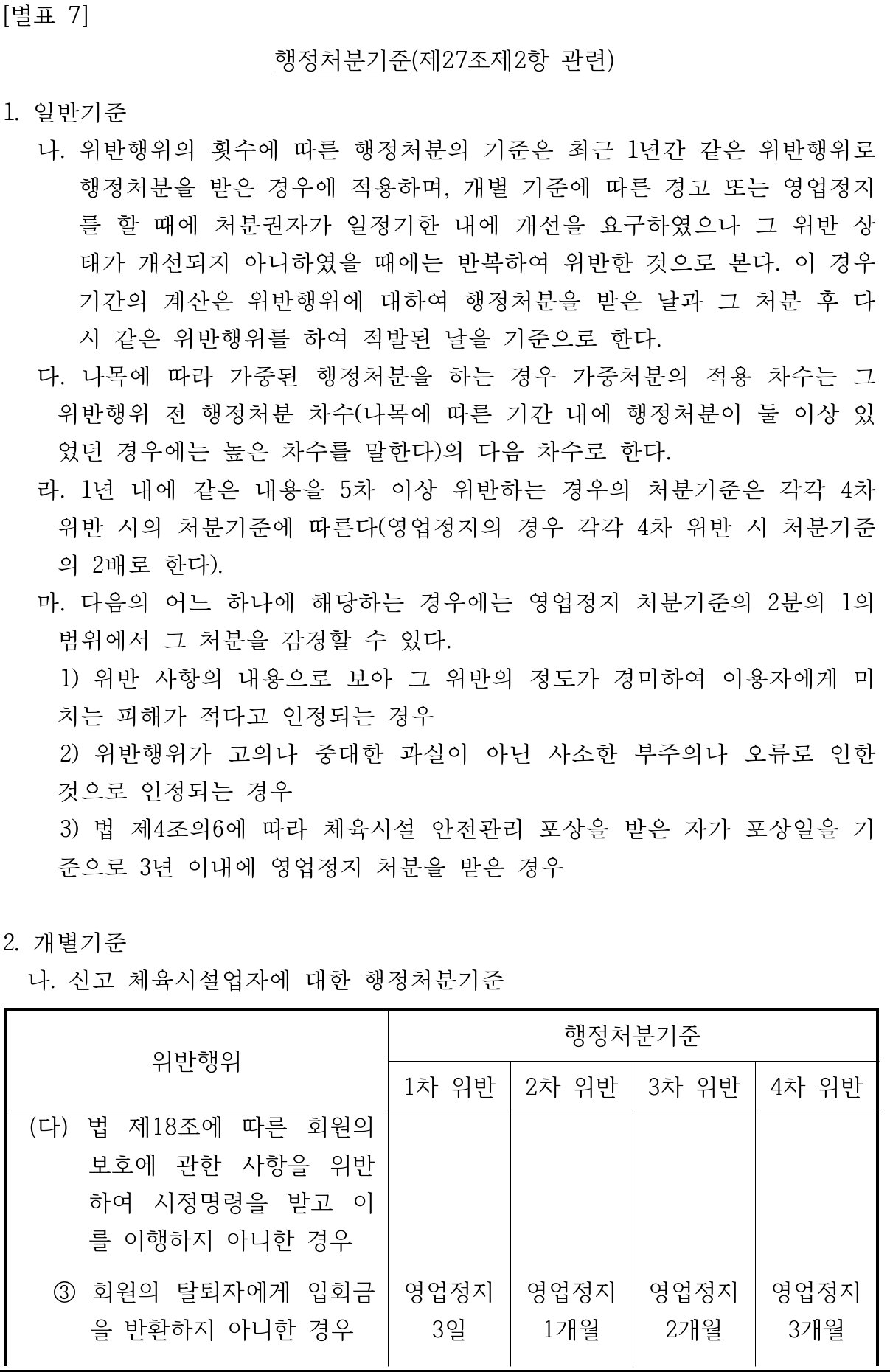 [별표 7]

행정처분기준(제27조제2항 관련)

1. 일반기준

나. 위반행위의 횟수에 따른 행정처분의 기준은 최근 1년간 같은 위반행위로 행정처분을 받은 경우에 적용하며, 개별 기준에 따른 경고 또는 영업정지를 할 때에 처분권자가 일정기한 내에 개선을 요구하였으나 그 위반 상태가 개선되지 아니하였을 때에는 반복하여 위반한 것으로 본다. 이 경우 기간의 계산은 위반행위에 대하여 행정처분을 받은 날과 그 처분 후 다시 같은 위반행위를 하여 적발된 날을 기준으로 한다.

다. 나목에 따라 가중된 행정처분을 하는 경우 가중처분의 적용 차수는 그 위반행위 전 행정처분 차수(나목에 따른 기간 내에 행정처분이 둘 이상 있었던 경우에는 높은 차수를 말한다)의 다음 차수로 한다.

라. 1년 내에 같은 내용을 5차 이상 위반하는 경우의 처분기준은 각각 4차 위반 시의 처분기준에 따른다(영업정지의 경우 각각 4차 위반 시 처분기준의 2배로 한다).

마. 다음의 어느 하나에 해당하는 경우에는 영업정지 처분기준의 2분의 1의 범위에서 그 처분을 감경할 수 있다.

1) 위반 사항의 내용으로 보아 그 위반의 정도가 경미하여 이용자에게 미치는 피해가 적다고 인정되는 경우

2) 위반행위가 고의나 중대한 과실이 아닌 사소한 부주의나 오류로 인한 것으로 인정되는 경우

3) 법 제4조의6에 따라 체육시설 안전관리 포상을 받은 자가 포상일을 기준으로 3년 이내에 영업정지 처분을 받은 경우

2. 개별기준

나. 신고 체육시설업자에 대한 행정처분기준

| 위반행위 | 행정처분기준 | | | |
|---|---|---|---|---|
| | 1차 위반 | 2차 위반 | 3차 위반 | 4차 위반 |
| (다) 법 제18조에 따른 회원의 보호에 관한 사항을 위반하여 시정명령을 받고 이를 이행하지 아니한 경우 | | | | |
| ③ 회원의 탈퇴자에게 입회금을 반환하지 아니한 경우 | 영업정지 3일 | 영업정지 1개월 | 영업정지 2개월 | 영업정지 3개월 |